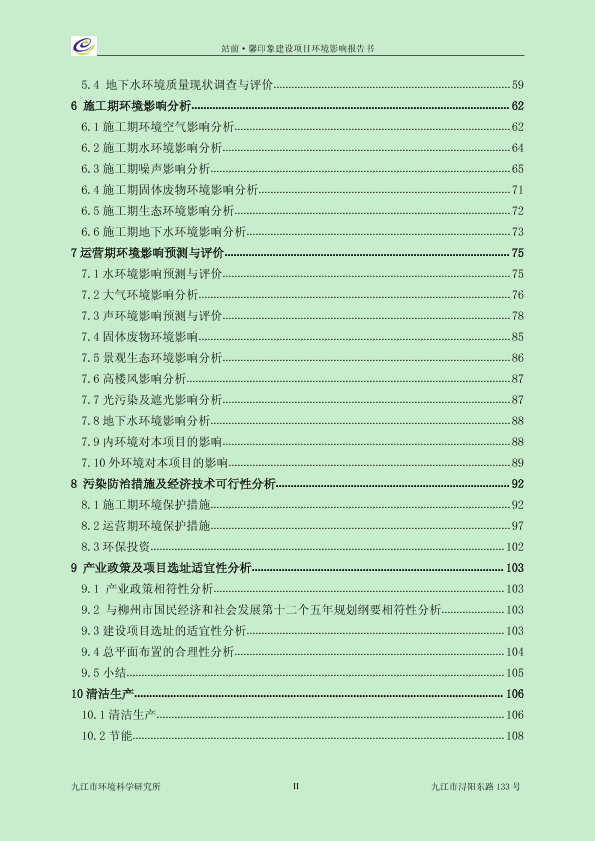 站前·馨印象建设项目环境影响报告书

5.4 地下水环境质量现状调查与评价 59
6 施工期环境影响分析 62
6.1 施工期环境空气影响分析 62
6.2 施工期水环境影响分析 64
6.3 施工期噪声影响分析 65
6.4 施工期固体废物环境影响分析 71
6.5 施工期生态环境影响分析 72
6.6 施工期地下水环境影响分析 73
7 运营期环境影响预测与评价 75
7.1 水环境影响预测与评价 75
7.2 大气环境影响分析 76
7.3 声环境影响预测与评价 78
7.4 固体废物环境影响 85
7.5 景观生态环境影响分析 86
7.6 高楼风影响分析 87
7.7 光污染及遮光影响分析 87
7.8 地下水环境影响分析 88
7.9 内环境对本项目的影响 88
7.10 外环境对本项目的影响 89
8 污染防治措施及经济技术可行性分析 92
8.1 施工期环境保护措施 92
8.2 运营期环境保护措施 97
8.3 环保投资 102
9 产业政策及项目选址适宜性分析 103
9.1 产业政策相符性分析 103
9.2 与柳州市国民经济和社会发展第十二个五年规划纲要相符性分析 103
9.3 建设项目选址的适宜性分析 103
9.4 总平面布置的合理性分析 104
9.5 小结 105
10 清洁生产 106
10.1 清洁生产 106
10.2 节能 108

九江市环境科学研究所 II 九江市浔阳东路 133 号